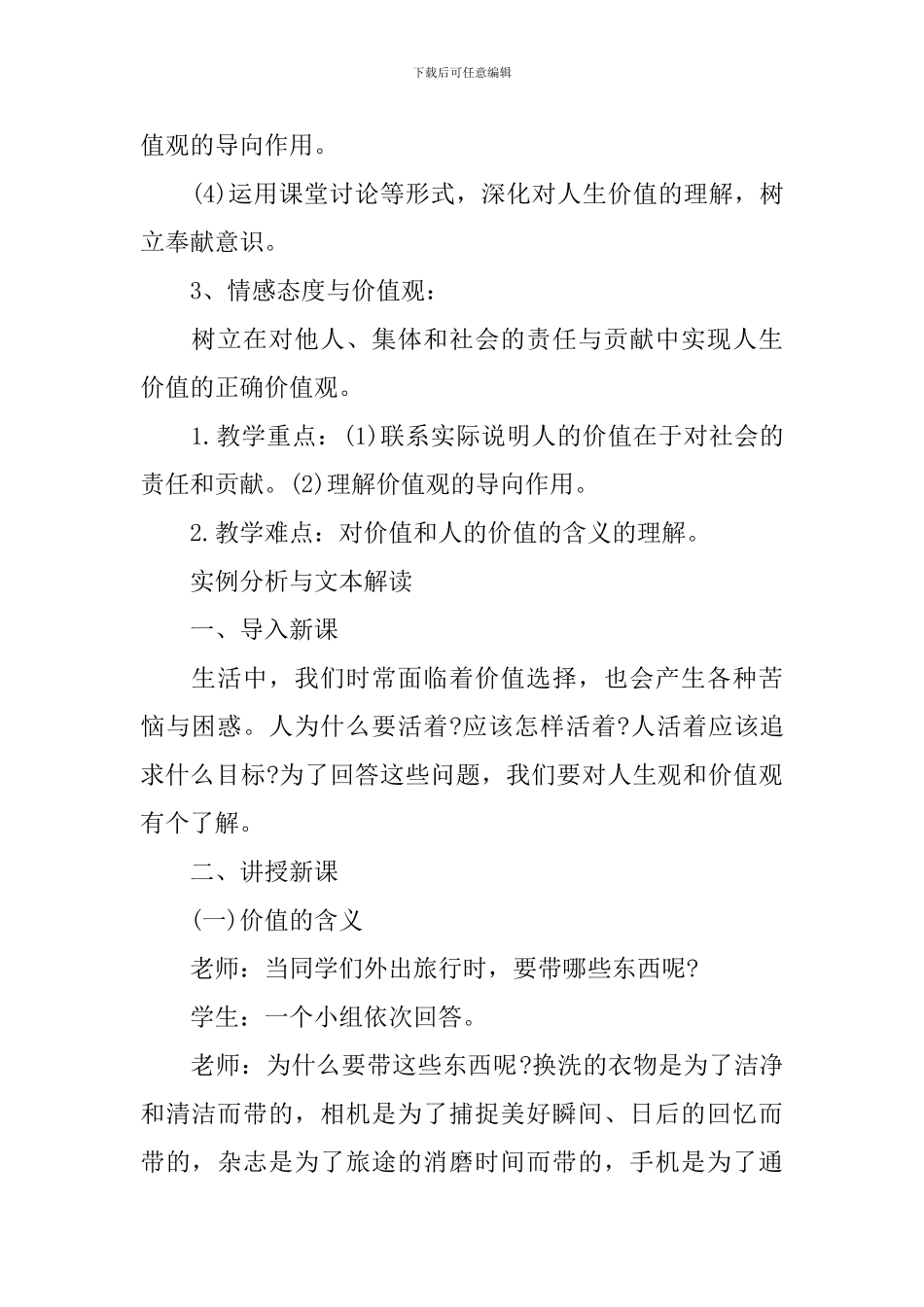 下载后可任意编辑

值观的导向作用。

(4)运用课堂讨论等形式，深化对人生价值的理解，树立奉献意识。

3、情感态度与价值观：

树立在对他人、集体和社会的责任与贡献中实现人生价值的正确价值观。

1.教学重点：(1)联系实际说明人的价值在于对社会的责任和贡献。(2)理解价值观的导向作用。

2.教学难点：对价值和人的价值的含义的理解。

实例分析与文本解读

一、导入新课

生活中，我们时常面临着价值选择，也会产生各种苦恼与困惑。人为什么要活着?应该怎样活着?人活着应该追求什么目标?为了回答这些问题，我们要对人生观和价值观有个了解。

二、讲授新课

(一)价值的含义

老师：当同学们外出旅行时，要带哪些东西呢?

学生：一个小组依次回答。

老师：为什么要带这些东西呢?换洗的衣物是为了洁净和清洁而带的，相机是为了捕捉美好瞬间、日后的回忆而带的，杂志是为了旅途的消磨时间而带的，手机是为了通